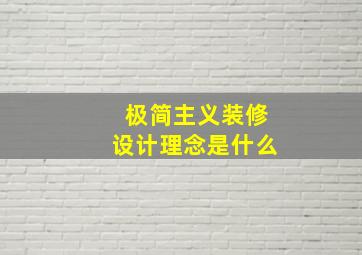 极简主义装修
设计理念是什么